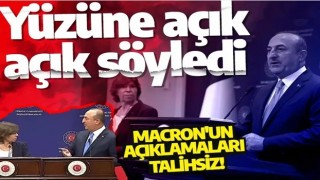 Yüzüne açık açık söyledi

MACRON'UN AÇIKLAMALARI TALİHSİZ!